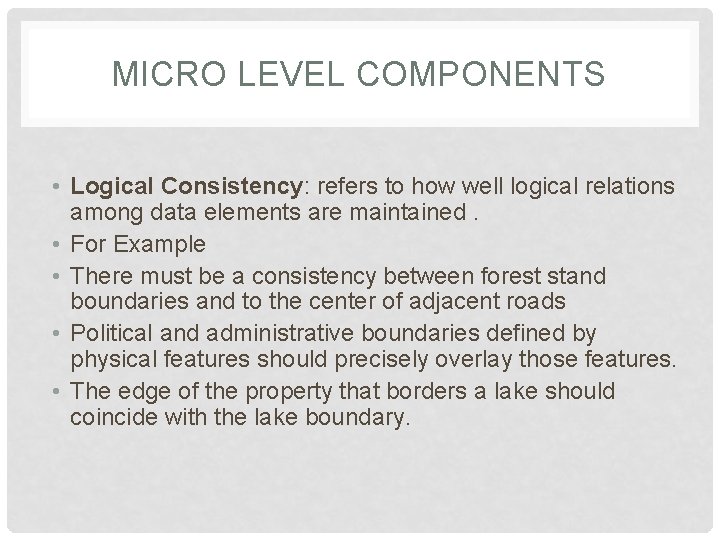 MICRO LEVEL COMPONENTS

• Logical Consistency: refers to how well logical relations among data elements are maintained .
• For Example
• There must be a consistency between forest stand boundaries and to the center of adjacent roads
• Political and administrative boundaries defined by physical features should precisely overlay those features.
• The edge of the property that borders a lake should coincide with the lake boundary.